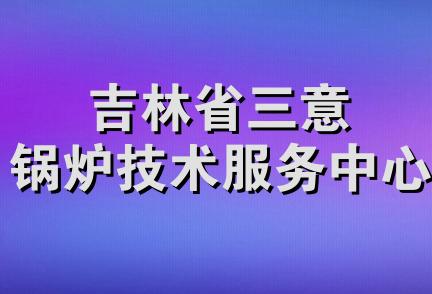 吉林省三意
锅炉技术服务中心